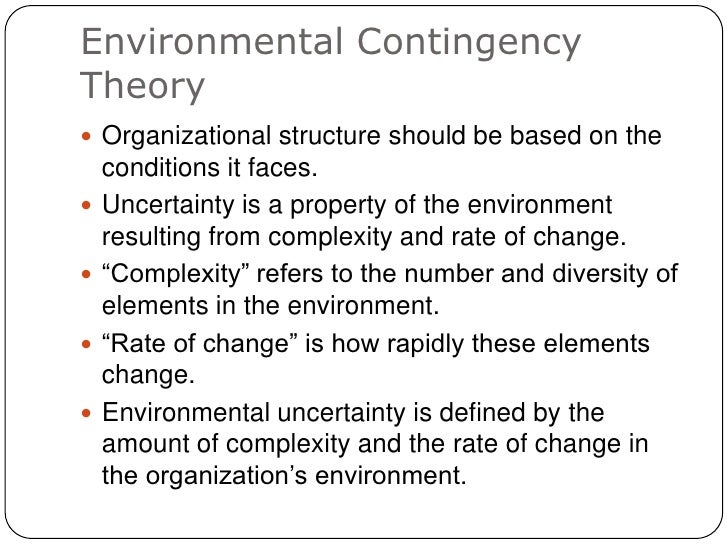 Environmental Contingency Theory

• Organizational structure should be based on the conditions it faces.
• Uncertainty is a property of the environment resulting from complexity and rate of change.
• "Complexity" refers to the number and diversity of elements in the environment.
• "Rate of change" is how rapidly these elements change.
• Environmental uncertainty is defined by the amount of complexity and the rate of change in the organization's environment.